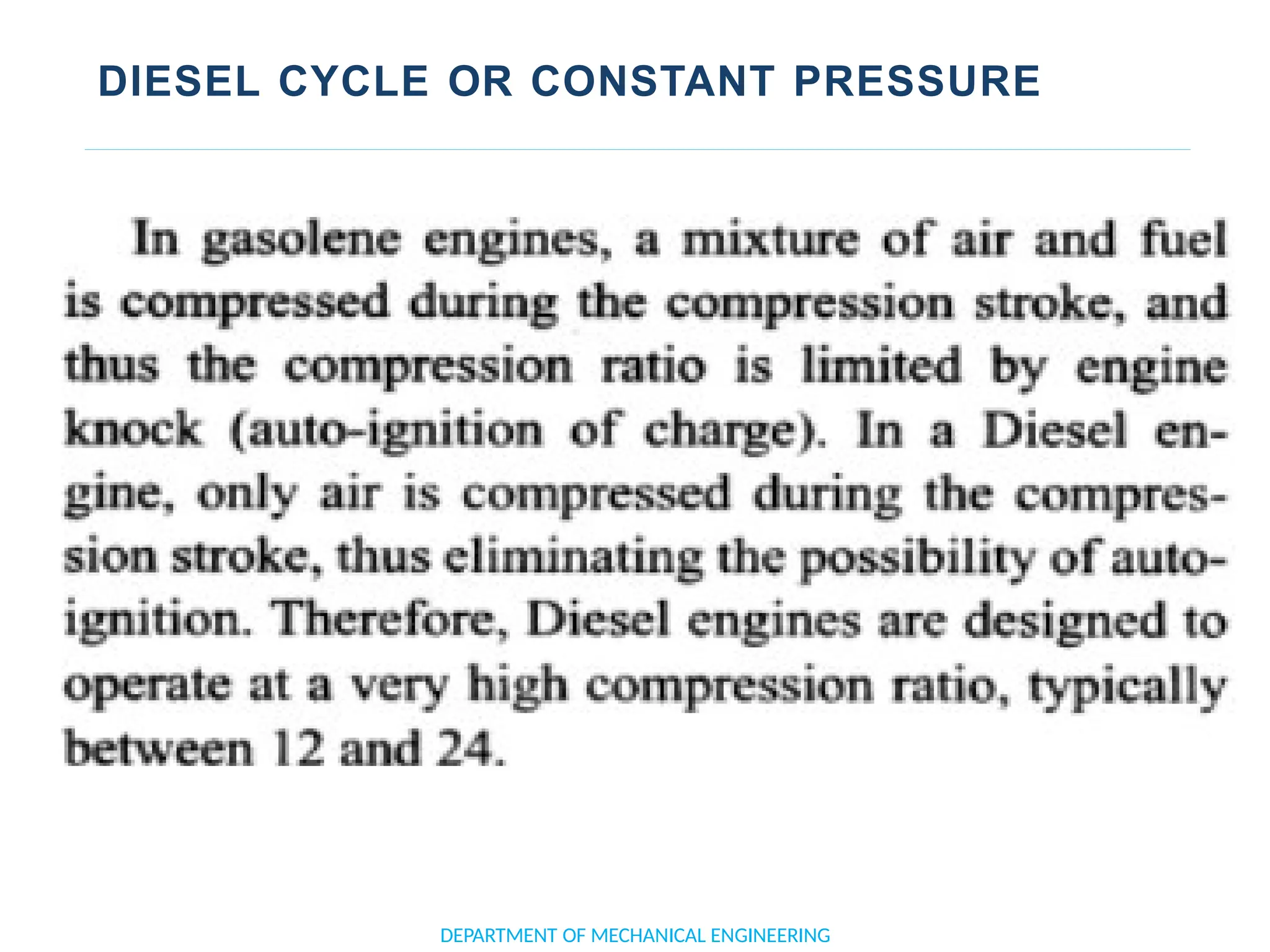 DIESEL CYCLE OR CONSTANT PRESSURE

In gasolene engines, a mixture of air and fuel is compressed during the compression stroke, and thus the compression ratio is limited by engine knock (auto-ignition of charge). In a Diesel engine, only air is compressed during the compression stroke, thus eliminating the possibility of auto-ignition. Therefore, Diesel engines are designed to operate at a very high compression ratio, typically between 12 and 24.

DEPARTMENT OF MECHANICAL ENGINEERING